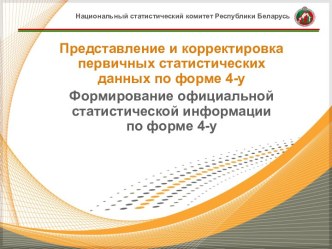 Национальный статистический комитет Республики Беларусь

Представление и корректировка первичных статистических данных по форме 4-у

Формирование официальной статистической информации по форме 4-у